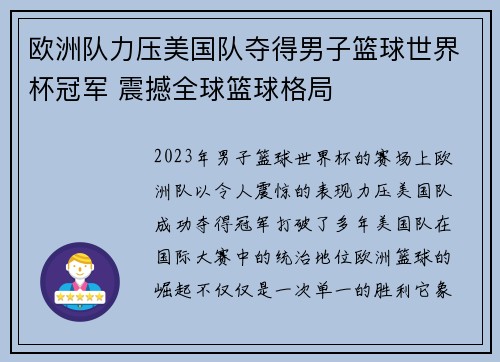 欧洲队力压美国队夺得男子篮球世界杯冠军 震撼全球篮球格局

2023年男子篮球世界杯的赛场上欧洲队以令人震惊的表现力压美国队成功夺得冠军打破了多年美国队在国际大赛中的统治地位欧洲篮球的崛起不仅仅是一次单一的胜利它象